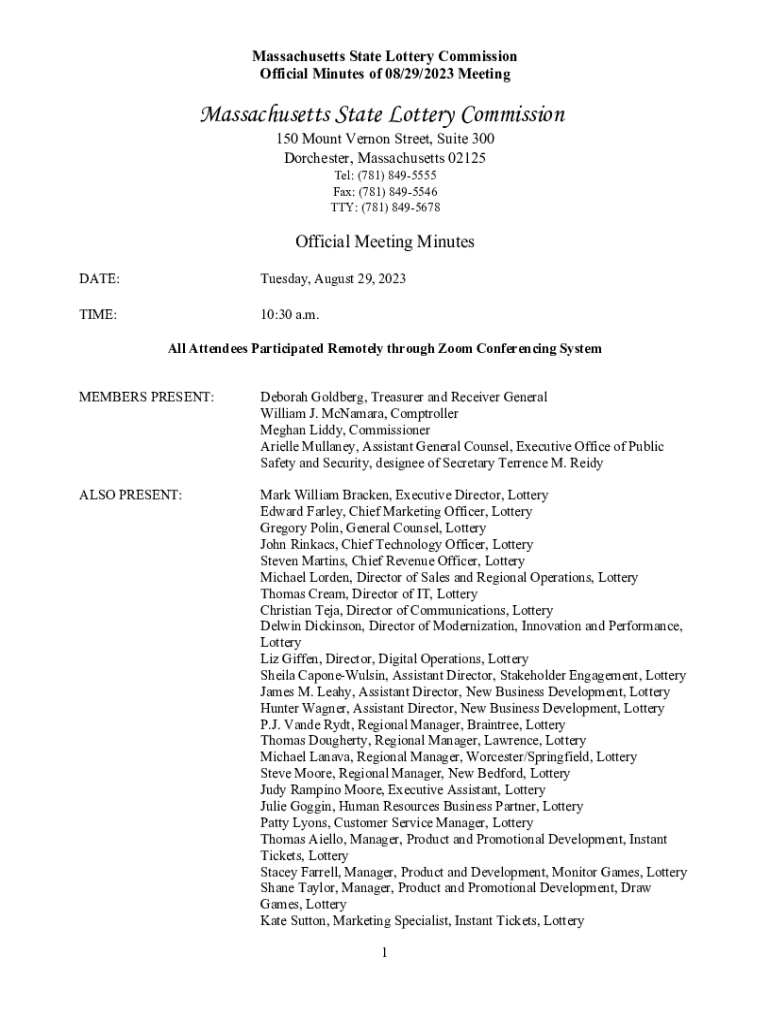 Massachusetts State Lottery Commission
Official Minutes of 08/29/2023 Meeting

Massachusetts State Lottery Commission

150 Mount Vernon Street, Suite 300
Dorchester, Massachusetts 02125
Tel: (781) 849-5555
Fax: (781) 849-5546
TTY: (781) 849-5678

Official Meeting Minutes

DATE: Tuesday, August 29, 2023

TIME: 10:30 a.m.

All Attendees Participated Remotely through Zoom Conferencing System

MEMBERS PRESENT: Deborah Goldberg, Treasurer and Receiver General
William J. McNamara, Comptroller
Meghan Liddy, Commissioner
Arielle Mullaney, Assistant General Counsel, Executive Office of Public Safety and Security, designee of Secretary Terrence M. Reidy

ALSO PRESENT: Mark William Bracken, Executive Director, Lottery
Edward Farley, Chief Marketing Officer, Lottery
Gregory Polin, General Counsel, Lottery
John Rinkacs, Chief Technology Officer, Lottery
Steven Martins, Chief Revenue Officer, Lottery
Michael Lorden, Director of Sales and Regional Operations, Lottery
Thomas Cream, Director of IT, Lottery
Christian Teja, Director of Communications, Lottery
Delwin Dickinson, Director of Modernization, Innovation and Performance, Lottery
Liz Giffen, Director, Digital Operations, Lottery
Sheila Capone-Wulsin, Assistant Director, Stakeholder Engagement, Lottery
James M. Leahy, Assistant Director, New Business Development, Lottery
Hunter Wagner, Assistant Director, New Business Development, Lottery
P.J. Vande Rydt, Regional Manager, Braintree, Lottery
Thomas Dougherty, Regional Manager, Lawrence, Lottery
Michael Lanava, Regional Manager, Worcester/Springfield, Lottery
Steve Moore, Regional Manager, New Bedford, Lottery
Judy Rampino Moore, Executive Assistant, Lottery
Julie Goggin, Human Resources Business Partner, Lottery
Patty Lyons, Customer Service Manager, Lottery
Thomas Aiello, Manager, Product and Promotional Development, Instant Tickets, Lottery
Stacey Farrell, Manager, Product and Development, Monitor Games, Lottery
Shane Taylor, Manager, Product and Promotional Development, Draw Games, Lottery
Kate Sutton, Marketing Specialist, Instant Tickets, Lottery

1